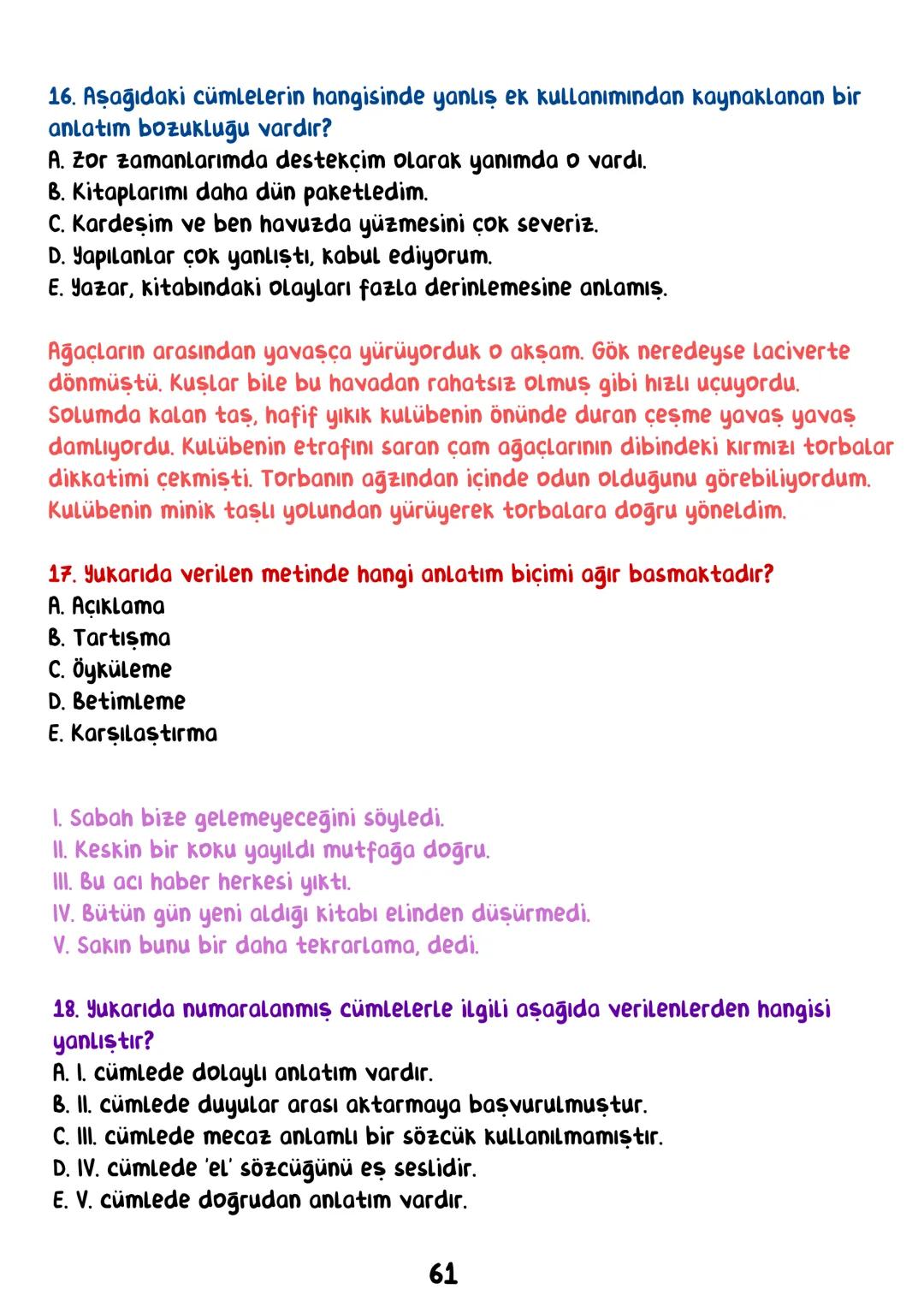 16. Aşağıdaki cümlelerin hangisinde yanlış ek kullanımından kaynaklanan bir anlatım bozukluğu vardır?
A. Zor zamanlarımda destekçim olarak yanımda o vardı.
B. Kitaplarımı daha dün paketledim.
C. Kardeşim ve ben havuzda yüzmesini çok severiz.
D. Yapılanlar çok yanlıştı, kabul ediyorum.
E. Yazar, kitabındaki olayları fazla derinlemesine anlamış.

Ağaçların arasından yavaşça yürüyorduk o akşam. Gök neredeyse laciverte dönmüştü. Kuşlar bile bu havadan rahatsız olmuş gibi hızlı uçuyordu. Solumda kalan taş, hafif yıkık kulübenin önünde duran çeşme yavaş yavaş damlıyordu. Kulübenin etrafını saran çam ağaçlarının dibindeki kırmızı torbalar dikkatimi çekmişti. Torbanın ağzından içinde odun olduğunu görebiliyordum. Kulübenin minik taşlı yolundan yürüyerek torbalara doğru yöneldim.

17. Yukarıda verilen metinde hangi anlatım biçimi ağır basmaktadır?
A. Açıklama
B. Tartışma
C. Öyküleme
D. Betimleme
E. Karşılaştırma

I. Sabah bize gelemeyeceğini söyledi.
II. Keskin bir koku yayıldı mutfağa doğru.
III. Bu acı haber herkesi yıktı.
IV. Bütün gün yeni aldığı kitabı elinden düşürmedi.
V. Sakın bunu bir daha tekrarlama, dedi.

18. Yukarıda numaralanmış cümlelerle ilgili aşağıda verilenlerden hangisi yanlıştır?
A. I. cümlede dolaylı anlatım vardır.
B. II. cümlede duyular arası aktarmaya başvurulmuştur.
C. III. cümlede mecaz anlamlı bir sözcük kullanılmamıştır.
D. IV. cümlede 'el' sözcüğünü eş seslidir.
E. V. cümlede doğrudan anlatım vardır.

61